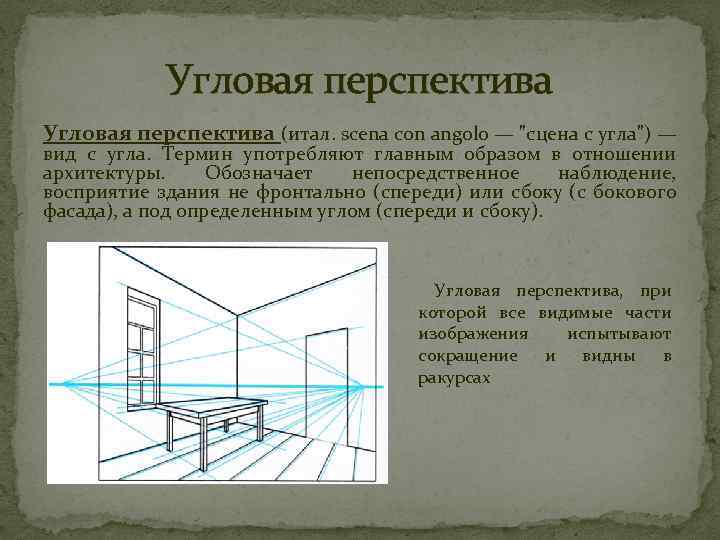 Угловая перспектива

Угловая перспектива (итал. scena con angolo — "сцена с угла") — вид с угла. Термин употребляют главным образом в отношении архитектуры. Обозначает непосредственное наблюдение, восприятие здания не фронтально (спереди) или сбоку (с бокового фасада), а под определенным углом (спереди и сбоку).

Угловая перспектива, при которой все видимые части изображения испытывают сокращение и видны в ракурсах